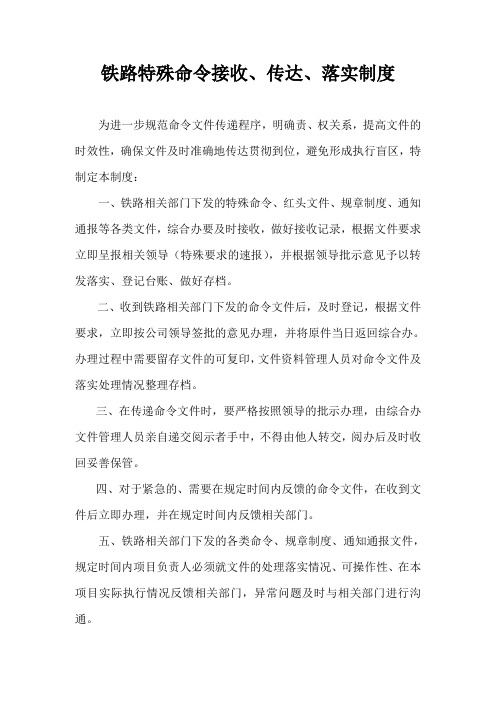 铁路特殊命令接收、传达、落实制度

为进一步规范命令文件传递程序，明确责、权关系，提高文件的时效性，确保文件及时准确地传达贯彻到位，避免形成执行盲区，特制定本制度：

一、铁路相关部门下发的特殊命令、红头文件、规章制度、通知通报等各类文件，综合办要及时接收，做好接收记录，根据文件要求立即呈报相关领导（特殊要求的速报），并根据领导批示意见予以转发落实、登记台账、做好存档。

二、收到铁路相关部门下发的命令文件后，及时登记，根据文件要求，立即按公司领导签批的意见办理，并将原件当日返回综合办。办理过程中需要留存文件的可复印，文件资料管理人员对命令文件及落实处理情况整理存档。

三、在传递命令文件时，要严格按照领导的批示办理，由综合办文件管理人员亲自递交阅示者手中，不得由他人转交，阅办后及时收回妥善保管。

四、对于紧急的、需要在规定时间内反馈的命令文件，在收到文件后立即办理，并在规定时间内反馈相关部门。

五、铁路相关部门下发的各类命令、规章制度、通知通报文件，规定时间内项目负责人必须就文件的处理落实情况、可操作性、在本项目实际执行情况反馈相关部门，异常问题及时与相关部门进行沟通。